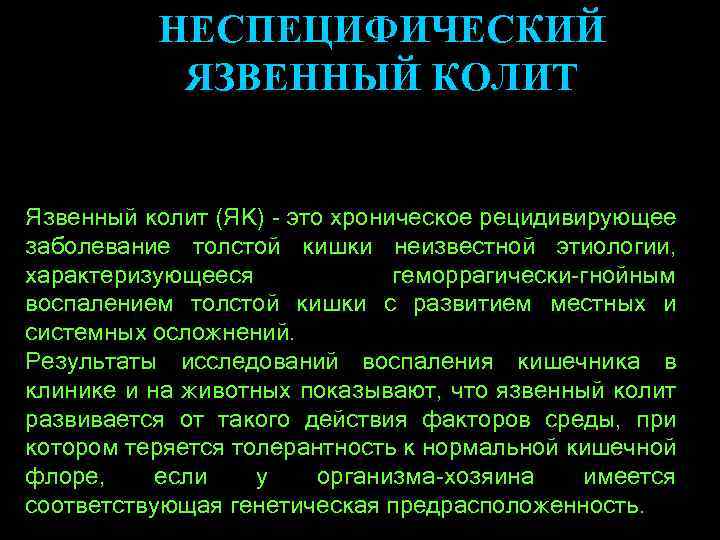 НЕСПЕЦИФИЧЕСКИЙ ЯЗВЕННЫЙ КОЛИТ

Язвенный колит (ЯК) - это хроническое рецидивирующее заболевание толстой кишки неизвестной этиологии, характеризующееся геморрагически-гнойным воспалением толстой кишки с развитием местных и системных осложнений.
Результаты исследований воспаления кишечника в клинике и на животных показывают, что язвенный колит развивается от такого действия факторов среды, при котором теряется толерантность к нормальной кишечной флоре, если у организма-хозяина имеется соответствующая генетическая предрасположенность.